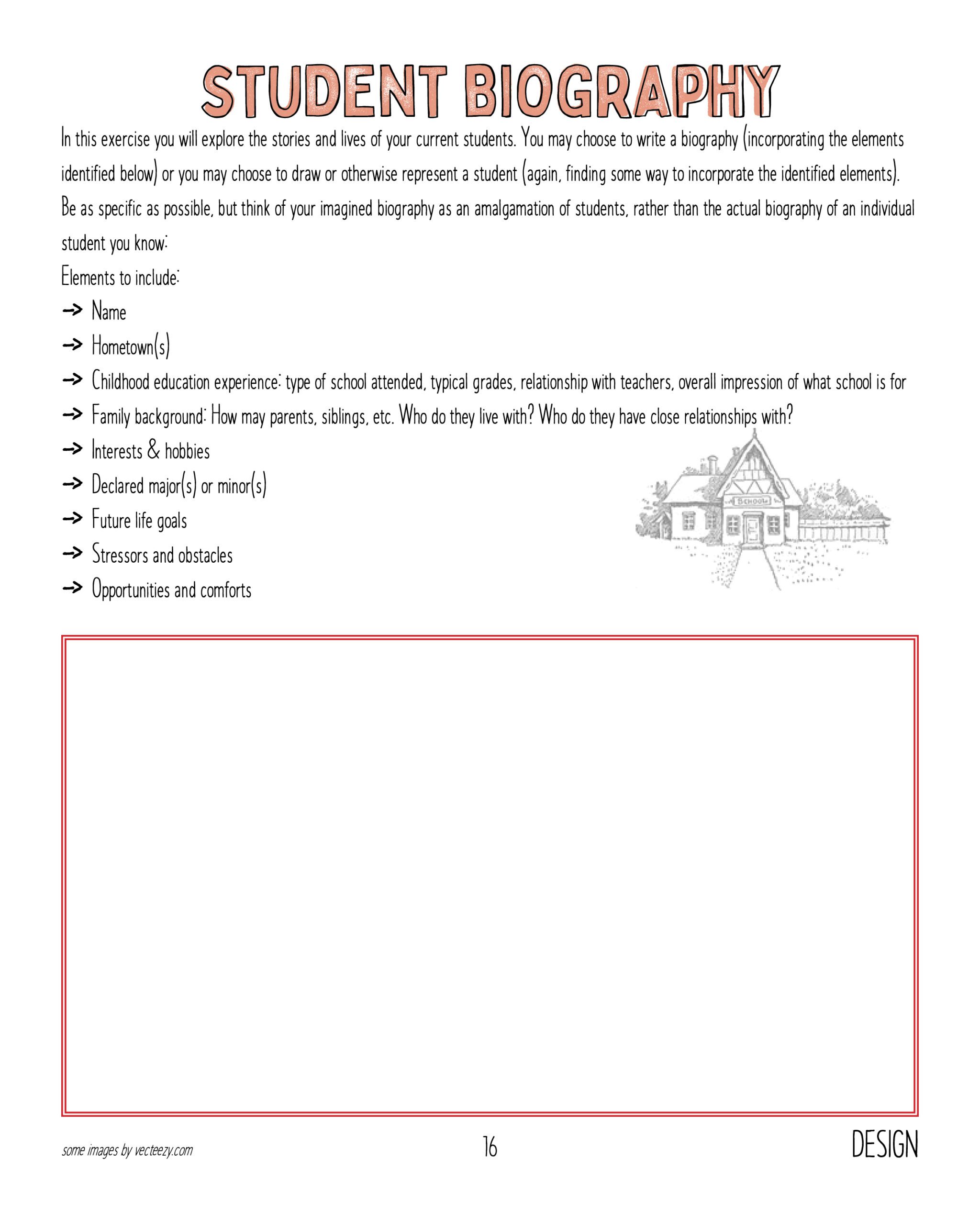 STUDENT BIOGRAPHY

In this exercise you will explore the stories and lives of your current students. You may choose to write a biography (incorporating the elements identified below) or you may choose to draw or otherwise represent a student (again, finding some way to incorporate the identified elements). Be as specific as possible, but think of your imagined biography as an amalgamation of students, rather than the actual biography of an individual student you know:

Elements to include:

→ Name

→ Hometown(s)

→ Childhood education experience: type of school attended, typical grades, relationship with teachers, overall impression of what school is for

→ Family background: How may parents, siblings, etc. Who do they live with? Who do they have close relationships with?

→ Interests & hobbies

→ Declared major(s) or minor(s)

→ Future life goals

→ Stressors and obstacles

→ Opportunities and comforts

SCHOOL

some images by vecteezy.com

16

DESIGN